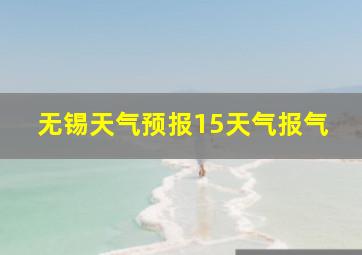 无锡天气预报15天气报气